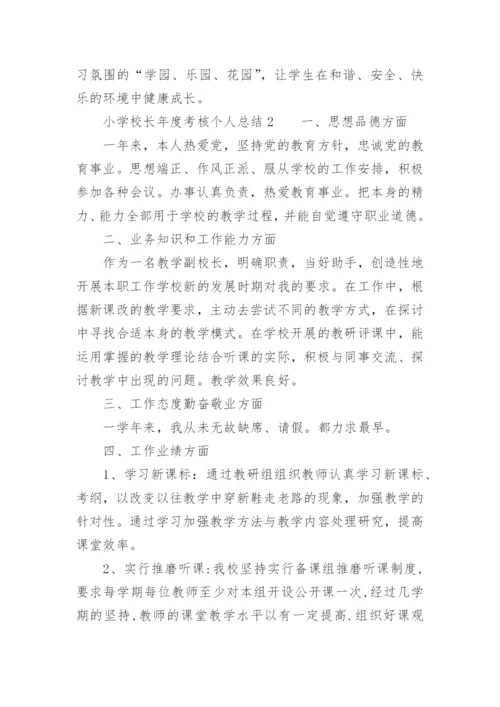 习氛围的“学园、乐园、花园”，让学生在和谐、安全、快乐的环境中健康成长。

小学校长年度考核个人总结 2　　一、思想品德方面

一年来，本人热爱党，坚持党的教育方针，忠诚党的教育事业。思想端正、作风正派、服从学校的工作安排，积极参加各种会议。办事认真负责，热爱教育事业。把本身的精力、能力全部用于学校的教学过程，并能自觉遵守职业道德。

二、业务知识和工作能力方面

作为一名教学副校长，明确职责，当好助手，创造性地开展本职工作学校新的发展时期对我的要求。在工作中，根据新课改的教学要求，主动去尝试不同的教学方式，在探讨中寻找合适本身的教学模式。在学校开展的教研评课中，能运用掌握的教学理论结合听课的实际，积极与同事交流、探讨教学中出现的问题。教学效果良好。

三、工作态度勤奋敬业方面

一学年来，我从未无故缺席、请假。都力求最早。

四、工作业绩方面

1、学习新课标：通过教研组组织教师认真学习新课标、考纲，以改变以往教学中穿新鞋走老路的现象，加强教学的针对性。通过学习加强教学方法与教学内容处理研究，提高课堂效率。

2、实行推磨听课:我校坚持实行备课组推磨听课制度，要求每学期每位教师至少对本组开设公开课一次,经过几学期的坚持,教师的课堂教学水平以有一定提高.组织好课观